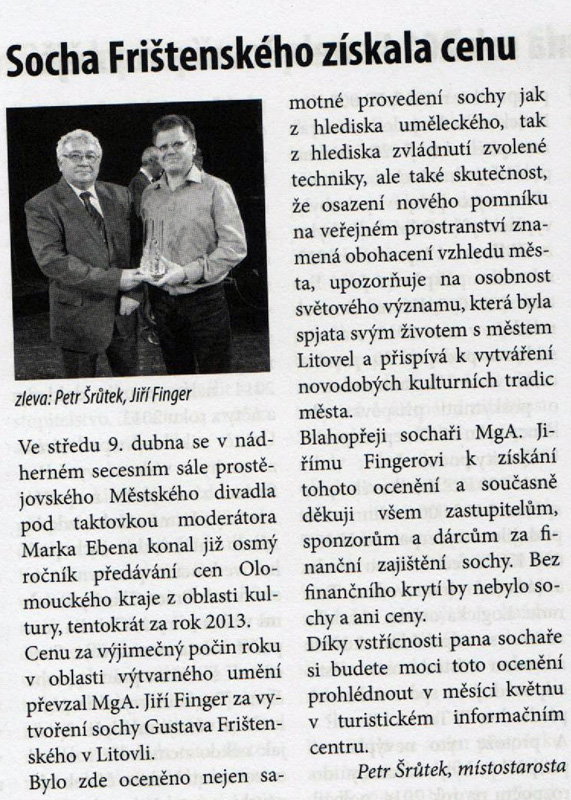 Socha Frištenského získala cenu

zleva: Petr Šrůtek, Jiří Finger

Ve středu 9. dubna se v nádherném secesním sále prostějovského Městského divadla pod taktovkou moderátora Marka Ebena konal již osmý ročník předávání cen Olomouckého kraje z oblasti kultury, tentokrát za rok 2013. Cenu za výjimečný počin roku v oblasti výtvarného umění převzal MgA. Jiří Finger za vytvoření sochy Gustava Frištenského v Litovli.

Bylo zde oceněno nejen samotné provedení sochy jak z hlediska uměleckého, tak z hlediska zvládnutí zvolené techniky, ale také skutečnost, že osazení nového pomníku na veřejném prostranství znamená obohacení vzhledu města, upozorňuje na osobnost světového významu, která byla spjata svým životem s městem Litovel a přispívá k vytváření novodobých kulturních tradic města.

Blahopřeji sochaři MgA. Jiřímu Fingerovi k získání tohoto ocenění a současně děkuji všem zastupitelům, sponzorům a dárcům za finanční zajištění sochy. Bez finančního krytí by nebylo sochy a ani ceny.

Díky vstřícnosti pana sochaře si budete moci toto ocenění prohlédnout v měsíci květnu v turistickém informačním centru.

Petr Šrůtek, místostarosta